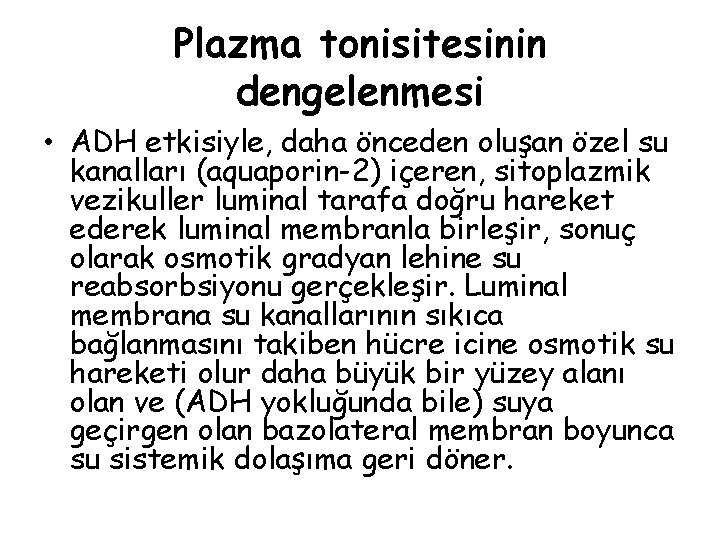 Plazma tonisitesinin dengelenmesi

• ADH etkisiyle, daha önceden oluşan özel su kanalları (aquaporin-2) içeren, sitoplazmik vezikuller luminal tarafa doğru hareket ederek luminal membranla birleşir, sonuç olarak osmotik gradyan lehine su reabsorbsiyonu gerçekleşir. Luminal membrana su kanallarının sıkıca bağlanmasını takiben hücre icine osmotik su hareketi olur daha büyük bir yüzey alanı olan ve (ADH yokluğunda bile) suya geçirgen olan bazolateral membran boyunca su sistemik dolaşıma geri döner.